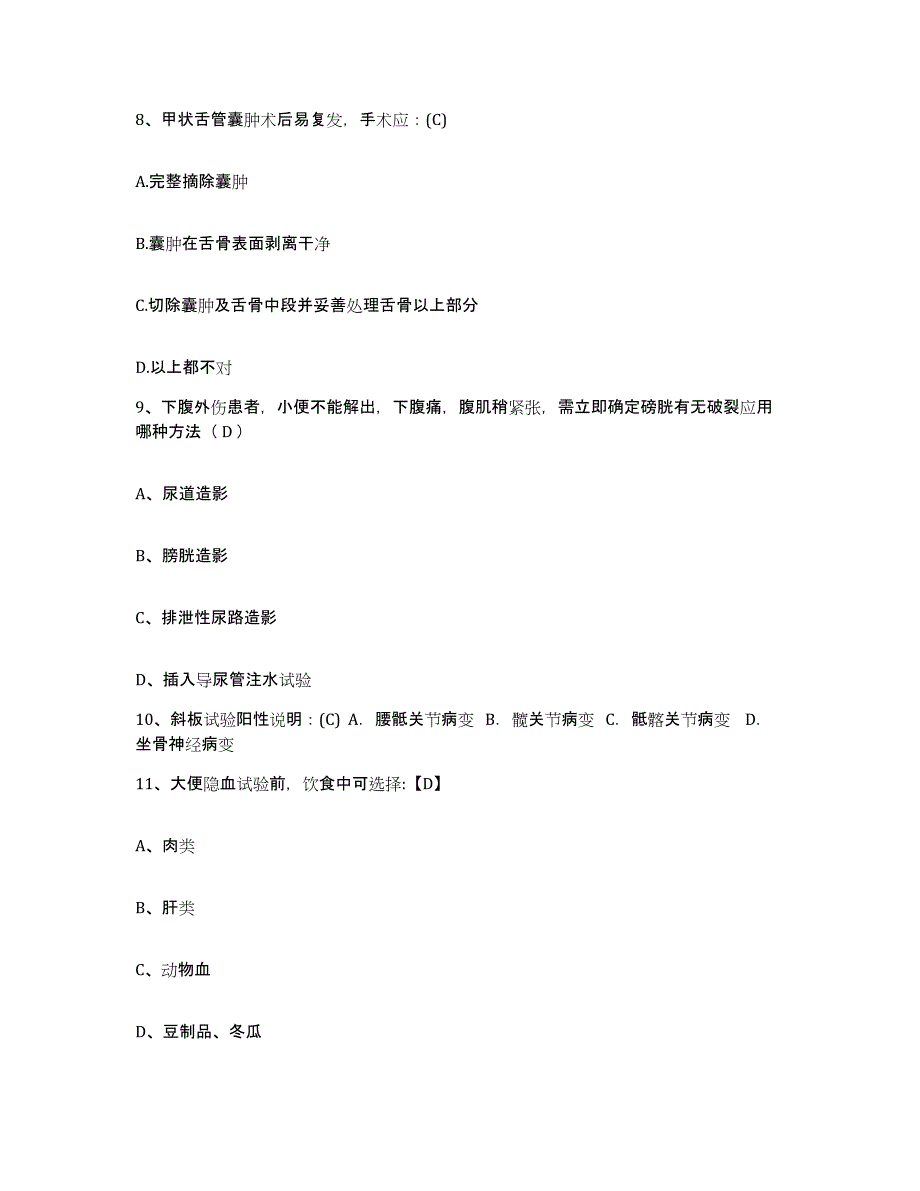 8、甲状舌管囊肿术后易复发，手术应：(C)

A.完整摘除囊肿

B.囊肿在舌骨表面剥离干净

C.切除囊肿及舌骨中段并妥善处理舌骨以上部分

D.以上都不对

9、下腹外伤患者，小便不能解出，下腹痛，腹肌稍紧张，需立即确定磅胱有无破裂应用哪种方法（ D ）

A、尿道造影

B、膀胱造影

C、排泄性尿路造影

D、插入导尿管注水试验

10、斜板试验阳性说明：(C) A. 腰骶关节病变 B. 髋关节病变 C. 骶髂关节病变 D. 坐骨神经病变

11、大便隐血试验前，饮食中可选择:【D】

A、肉类

B、肝类

C、动物血

D、豆制品、冬瓜